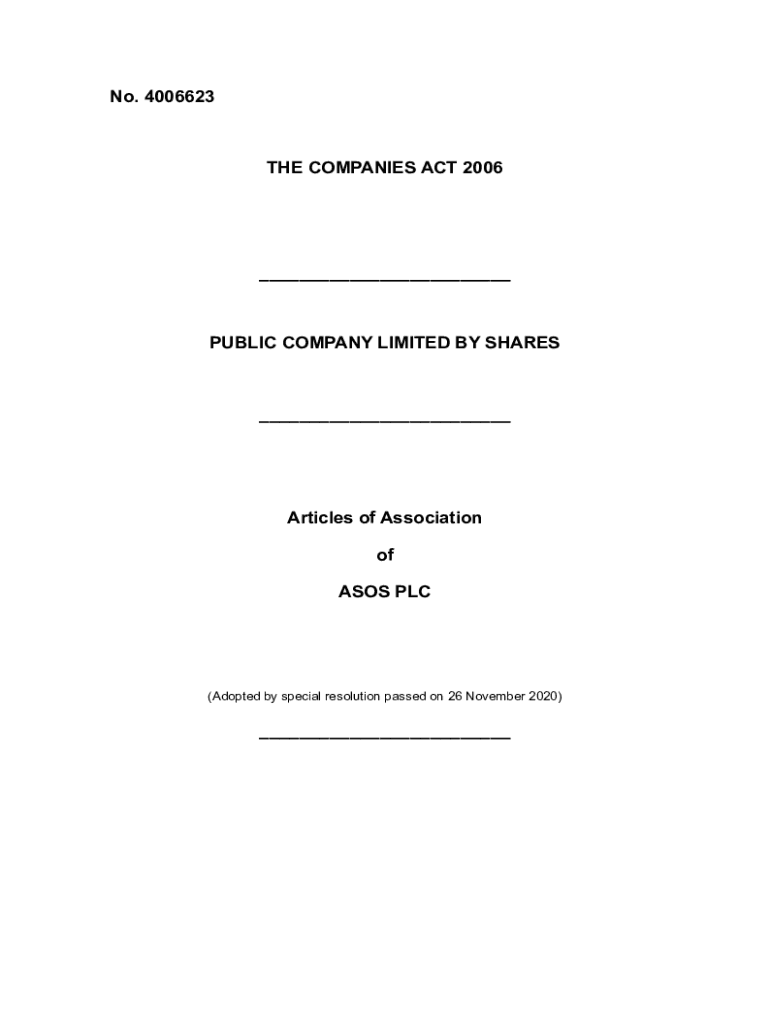 No. 4006623

THE COMPANIES ACT 2006

PUBLIC COMPANY LIMITED BY SHARES

Articles of Association

of

ASOS PLC

(Adopted by special resolution passed on 26 November 2020)